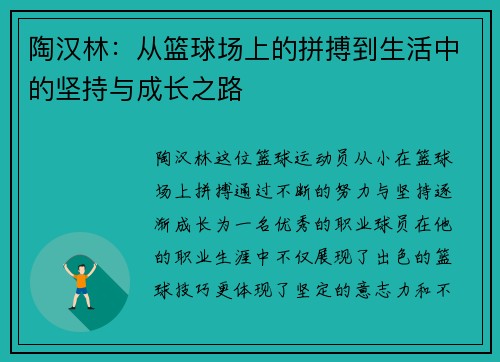 陶汉林：从篮球场上的拼搏到生活中的坚持与成长之路

陶汉林这位篮球运动员从小在篮球场上拼搏通过不断的努力与坚持逐渐成长为一名优秀的职业球员在他的职业生涯中不仅展现了出色的篮球技巧更体现了坚定的意志力和不